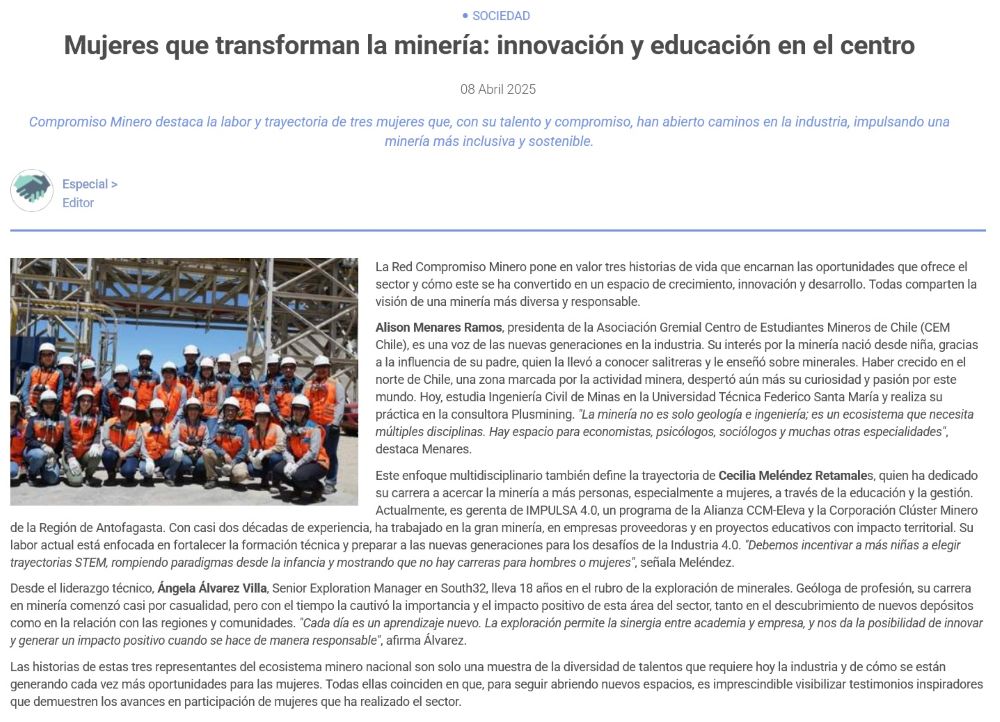 • SOCIEDAD

Mujeres que transforman la minería: innovación y educación en el centro

08 Abril 2025

Compromiso Minero destaca la labor y trayectoria de tres mujeres que, con su talento y compromiso, han abierto caminos en la industria, impulsando una minería más inclusiva y sostenible.

Especial >
Editor

La Red Compromiso Minero pone en valor tres historias de vida que encarnan las oportunidades que ofrece el sector y cómo este se ha convertido en un espacio de crecimiento, innovación y desarrollo. Todas comparten la visión de una minería más diversa y responsable.

Alison Menares Ramos, presidenta de la Asociación Gremial Centro de Estudiantes Mineros de Chile (CEM Chile), es una voz de las nuevas generaciones en la industria. Su interés por la minería nació desde niña, gracias a la influencia de su padre, quien la llevó a conocer salitreras y le enseñó sobre minerales. Haber crecido en el norte de Chile, una zona marcada por la actividad minera, despertó aún más su curiosidad y pasión por este mundo. Hoy, estudia Ingeniería Civil de Minas en la Universidad Técnica Federico Santa María y realiza su práctica en la consultora Plusmining. "La minería no es solo geología e ingeniería; es un ecosistema que necesita múltiples disciplinas. Hay espacio para economistas, psicólogos, sociólogos y muchas otras especialidades", destaca Menares.

Este enfoque multidisciplinario también define la trayectoria de Cecilia Meléndez Retamales, quien ha dedicado su carrera a acercar la minería a más personas, especialmente a mujeres, a través de la educación y la gestión. Actualmente, es gerenta de IMPULSA 4.0, un programa de la Alianza CCM-Eleva y la Corporación Clúster Minero de la Región de Antofagasta. Con casi dos décadas de experiencia, ha trabajado en la gran minería, en empresas proveedoras y en proyectos educativos con impacto territorial. Su labor actual está enfocada en fortalecer la formación técnica y preparar a las nuevas generaciones para los desafíos de la Industria 4.0. "Debemos incentivar a más niñas a elegir trayectorias STEM, rompiendo paradigmas desde la infancia y mostrando que no hay carreras para hombres o mujeres", señala Meléndez.

Desde el liderazgo técnico, Ángela Álvarez Villa, Senior Exploration Manager en South32, lleva 18 años en el rubro de la exploración de minerales. Geóloga de profesión, su carrera en minería comenzó casi por casualidad, pero con el tiempo la cautivó la importancia y el impacto positivo de esta área del sector, tanto en el descubrimiento de nuevos depósitos como en la relación con las regiones y comunidades. "Cada día es un aprendizaje nuevo. La exploración permite la sinergia entre academia y empresa, y nos da la posibilidad de innovar y generar un impacto positivo cuando se hace de manera responsable", afirma Álvarez.

Las historias de estas tres representantes del ecosistema minero nacional son solo una muestra de la diversidad de talentos que requiere hoy la industria y de cómo se están generando cada vez más oportunidades para las mujeres. Todas ellas coinciden en que, para seguir abriendo nuevos espacios, es imprescindible visibilizar testimonios inspiradores que demuestren los avances en participación de mujeres que ha realizado el sector.